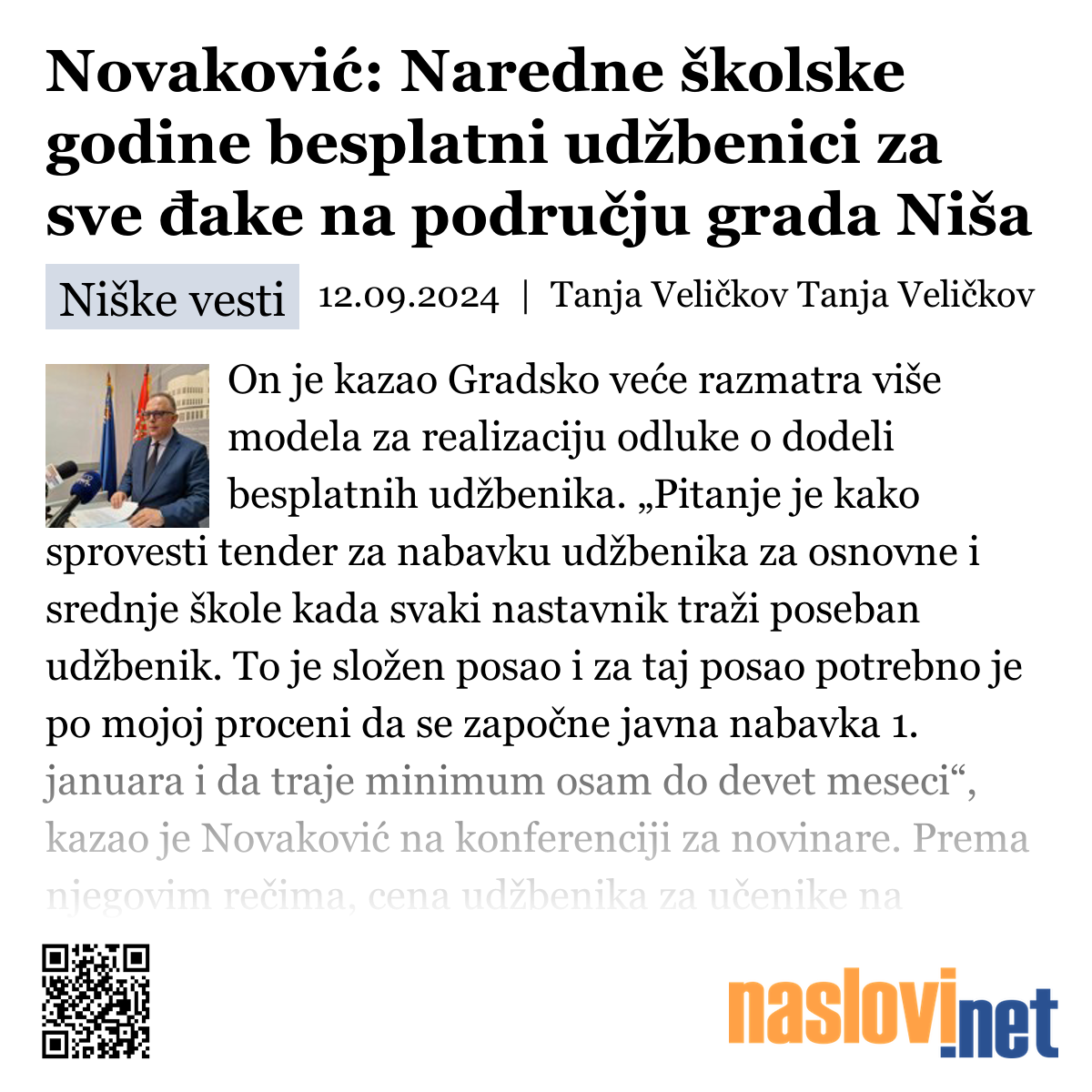 Novaković: Naredne školske godine besplatni udžbenici za sve đake na području grada Niša

Niške vesti 12.09.2024 | Tanja Veličkov Tanja Veličkov

On je kazao Gradsko veće razmatra više modela za realizaciju odluke o dodeli besplatnih udžbenika. „Pitanje je kako sprovesti tender za nabavku udžbenika za osnovne i srednje škole kada svaki nastavnik traži poseban udžbenik. To je složen posao i za taj posao potrebno je po mojoj proceni da se započne javna nabavka 1. januara i da traje minimum osam do devet meseci“, kazao je Novaković na konferenciji za novinare. Prema njegovim rečima, cena udžbenika za učenike na

naslovi.net